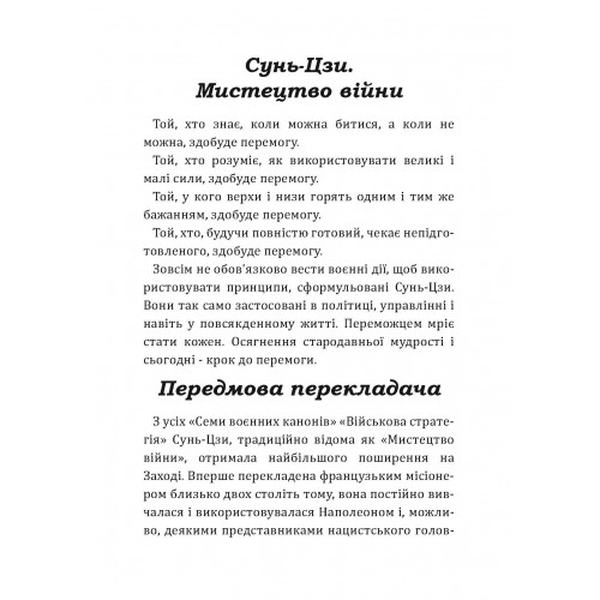 Сунь-Цзи.
Мистецтво війни

Той, хто знає, коли можна битися, а коли не можна, здобуде перемогу.

Той, хто розуміє, як використовувати великі і малі сили, здобуде перемогу.

Той, у кого верхи і низи горять одним і тим же бажанням, здобуде перемогу.

Той, хто, будучи повністю готовий, чекає непідготовленого, здобуде перемогу.

Зовсім не обов'язково вести воєнні дії, щоб використовувати принципи, сформульовані Сунь-Цзи. Вони так само застосовані в політиці, управлінні і навіть у повсякденному житті. Переможцем мріє стати кожен. Осягнення стародавньої мудрості і сьогодні - крок до перемоги.

Передмова перекладача

З усіх «Семи воєнних канонів» «Військова стратегія» Сунь-Цзи, традиційно відома як «Мистецтво війни», отримала найбільшого поширення на Заході. Вперше перекладена французьким місіонером близько двох століть тому, вона постійно вивчалася і використовувалася Наполеоном і, можливо, деякими представниками нацистського голов-